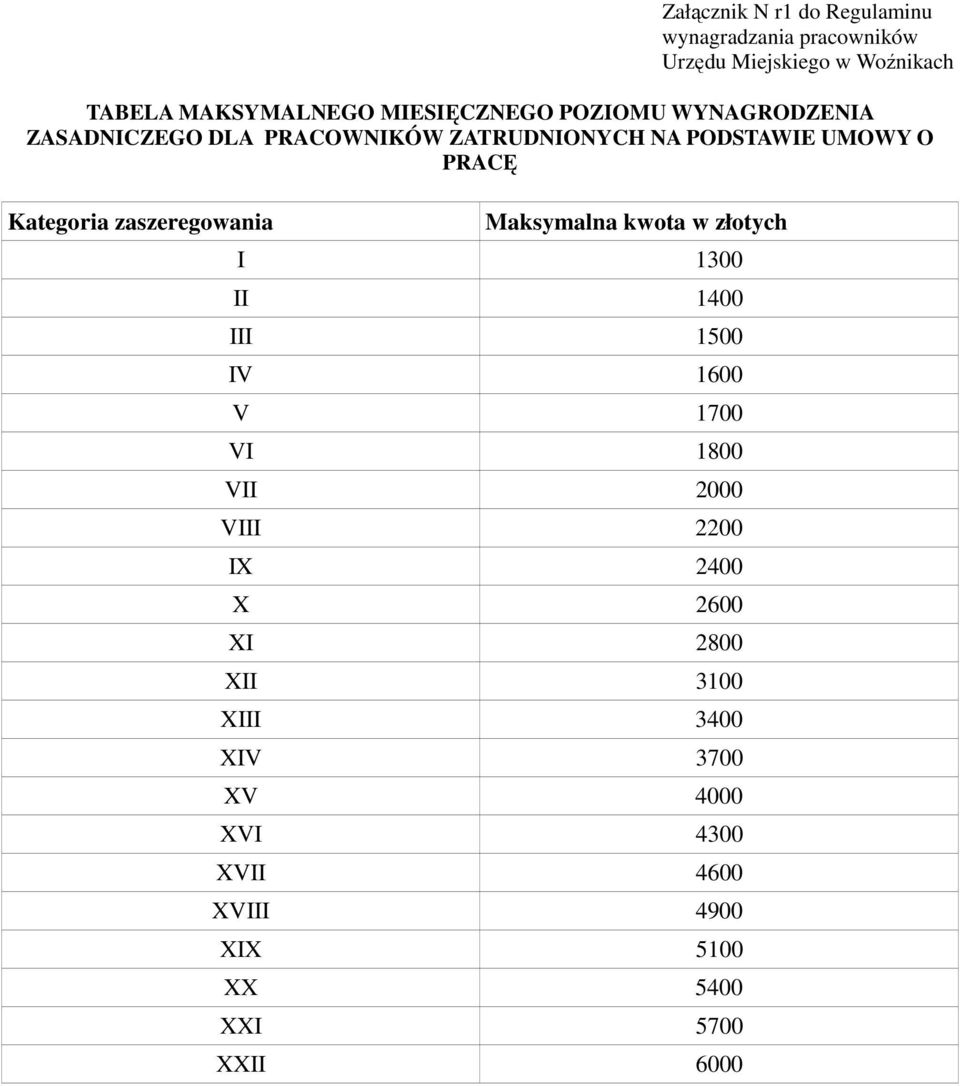 Załącznik N r1 do Regulaminu wynagradzania pracowników Urzędu Miejskiego w Woźnikach

TABELA MAKSYMALNEGO MIESIĘCZNEGO POZIOMU WYNAGRODZENIA ZASADNICZEGO DLA PRACOWNIKÓW ZATRUDNIONYCH NA PODSTAWIE UMOWY O PRACĘ

| Kategoria zaszeregowania | Maksymalna kwota w złotych |
|---|---|
| I | 1300 |
| II | 1400 |
| III | 1500 |
| IV | 1600 |
| V | 1700 |
| VI | 1800 |
| VII | 2000 |
| VIII | 2200 |
| IX | 2400 |
| X | 2600 |
| XI | 2800 |
| XII | 3100 |
| XIII | 3400 |
| XIV | 3700 |
| XV | 4000 |
| XVI | 4300 |
| XVII | 4600 |
| XVIII | 4900 |
| XIX | 5100 |
| XX | 5400 |
| XXI | 5700 |
| XXII | 6000 |